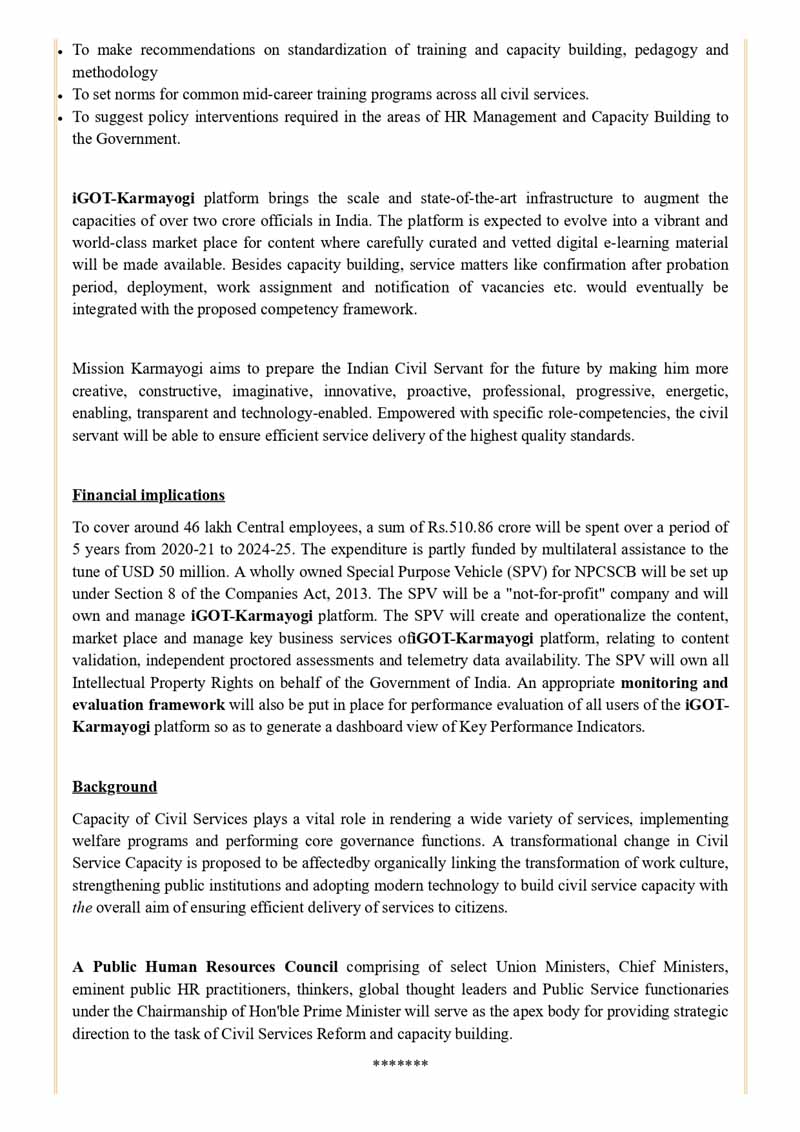 • To make recommendations on standardization of training and capacity building, pedagogy and methodology
• To set norms for common mid-career training programs across all civil services.
• To suggest policy interventions required in the areas of HR Management and Capacity Building to the Government.

iGOT-Karmayogi platform brings the scale and state-of-the-art infrastructure to augment the capacities of over two crore officials in India. The platform is expected to evolve into a vibrant and world-class market place for content where carefully curated and vetted digital e-learning material will be made available. Besides capacity building, service matters like confirmation after probation period, deployment, work assignment and notification of vacancies etc. would eventually be integrated with the proposed competency framework.

Mission Karmayogi aims to prepare the Indian Civil Servant for the future by making him more creative, constructive, imaginative, innovative, proactive, professional, progressive, energetic, enabling, transparent and technology-enabled. Empowered with specific role-competencies, the civil servant will be able to ensure efficient service delivery of the highest quality standards.

Financial implications

To cover around 46 lakh Central employees, a sum of Rs.510.86 crore will be spent over a period of 5 years from 2020-21 to 2024-25. The expenditure is partly funded by multilateral assistance to the tune of USD 50 million. A wholly owned Special Purpose Vehicle (SPV) for NPCSCB will be set up under Section 8 of the Companies Act, 2013. The SPV will be a "not-for-profit" company and will own and manage iGOT-Karmayogi platform. The SPV will create and operationalize the content, market place and manage key business services ofiGOT-Karmayogi platform, relating to content validation, independent proctored assessments and telemetry data availability. The SPV will own all Intellectual Property Rights on behalf of the Government of India. An appropriate monitoring and evaluation framework will also be put in place for performance evaluation of all users of the iGOT-Karmayogi platform so as to generate a dashboard view of Key Performance Indicators.

Background

Capacity of Civil Services plays a vital role in rendering a wide variety of services, implementing welfare programs and performing core governance functions. A transformational change in Civil Service Capacity is proposed to be affectedby organically linking the transformation of work culture, strengthening public institutions and adopting modern technology to build civil service capacity with the overall aim of ensuring efficient delivery of services to citizens.

A Public Human Resources Council comprising of select Union Ministers, Chief Ministers, eminent public HR practitioners, thinkers, global thought leaders and Public Service functionaries under the Chairmanship of Hon'ble Prime Minister will serve as the apex body for providing strategic direction to the task of Civil Services Reform and capacity building.

*******